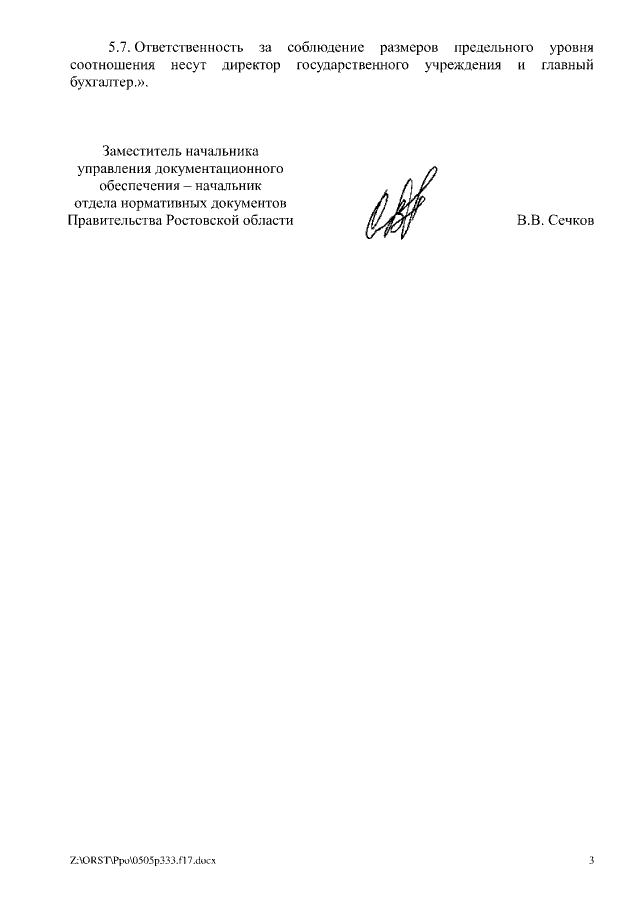 5.7. Ответственность за соблюдение размеров предельного уровня соотношения несут директор государственного учреждения и главный бухгалтер.».

Заместитель начальника управления документационного обеспечения – начальник отдела нормативных документов Правительства Ростовской области

В.В. Сечков

Z:\ORST\Ppo\0505p333.f17.docx

3